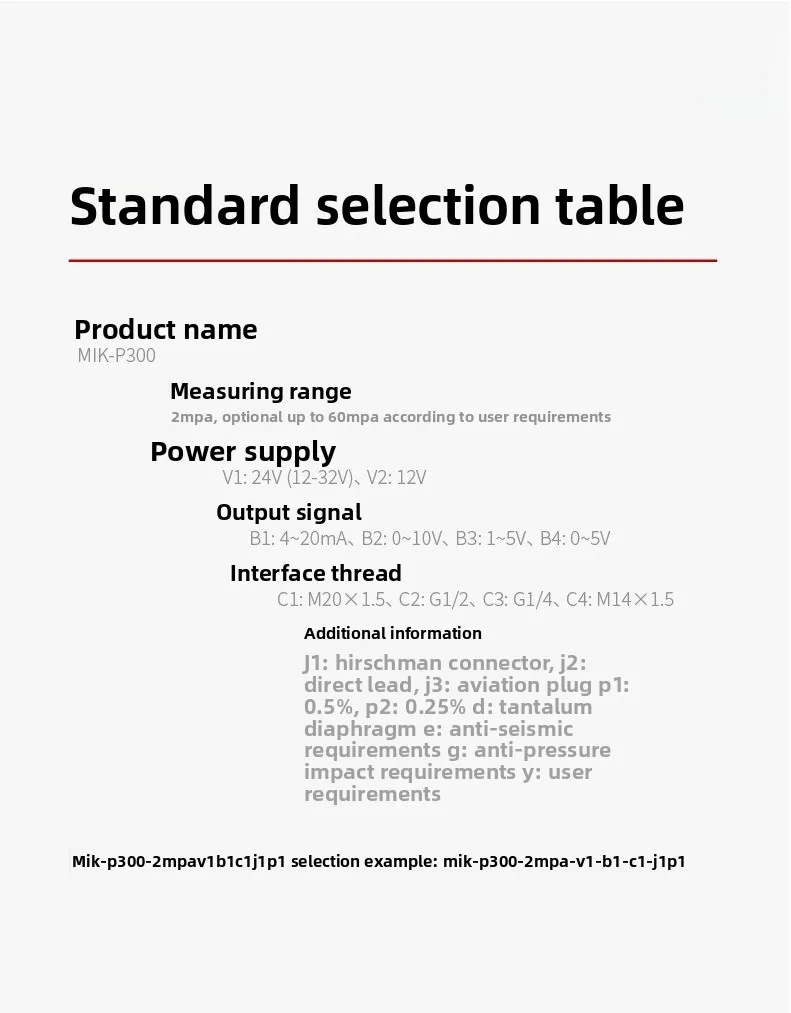 Standard selection table

Product name
MIK-P300

Measuring range
2mpa, optional up to 60mpa according to user requirements

Power supply
V1: 24V (12-32V)、V2: 12V

Output signal
B1: 4~20mA、B2: 0~10V、B3: 1~5V、B4: 0~5V

Interface thread
C1: M20×1.5、C2: G1/2、C3: G1/4、C4: M14×1.5

Additional information
J1: hirschman connector, j2: direct lead, j3: aviation plug p1: 0.5%, p2: 0.25% d: tantalum diaphragm e: anti-seismic requirements g: anti-pressure impact requirements y: user requirements

Mik-p300-2mpav1b1c1j1p1 selection example: mik-p300-2mpa-v1-b1-c1-j1p1